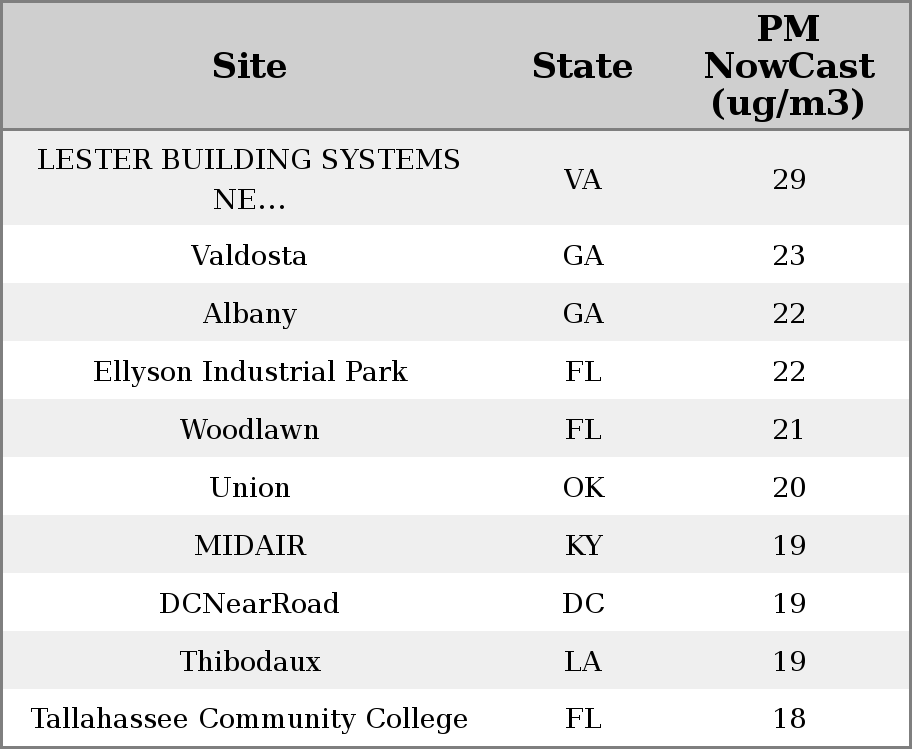 | Site | State | PM NowCast (ug/m3) |
|---|---|---|
| LESTER BUILDING SYSTEMS NE... | VA | 29 |
| Valdosta | GA | 23 |
| Albany | GA | 22 |
| Ellyson Industrial Park | FL | 22 |
| Woodlawn | FL | 21 |
| Union | OK | 20 |
| MIDAIR | KY | 19 |
| DCNearRoad | DC | 19 |
| Thibodaux | LA | 19 |
| Tallahassee Community College | FL | 18 |